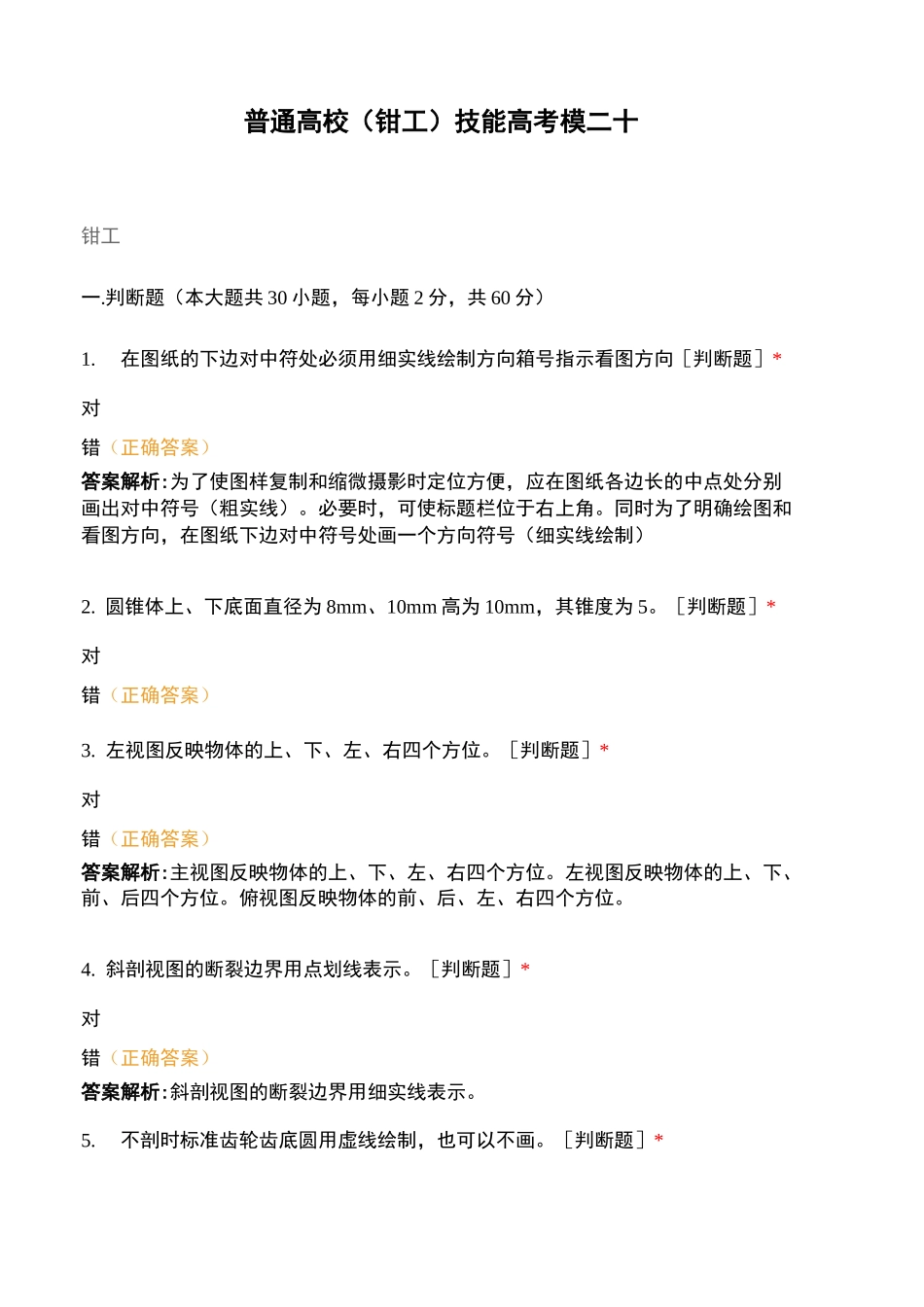 普通高校（钳工）技能高考模二十

钳工

一.判断题（本大题共 30 小题，每小题 2 分，共 60 分）

1. 在图纸的下边对中符处必须用细实线绘制方向箱号指示看图方向［判断题］*

对

错（正确答案）

答案解析:为了使图样复制和缩微摄影时定位方便，应在图纸各边长的中点处分别画出对中符号（粗实线）。必要时，可使标题栏位于右上角。同时为了明确绘图和看图方向，在图纸下边对中符号处画一个方向符号（细实线绘制）

2. 圆锥体上、下底面直径为 8mm、10mm 高为 10mm，其锥度为 5。［判断题］*

对

错（正确答案）

3. 左视图反映物体的上、下、左、右四个方位。［判断题］*

对

错（正确答案）

答案解析:主视图反映物体的上、下、左、右四个方位。左视图反映物体的上、下、前、后四个方位。俯视图反映物体的前、后、左、右四个方位。

4. 斜剖视图的断裂边界用点划线表示。［判断题］*

对

错（正确答案）

答案解析:斜剖视图的断裂边界用细实线表示。

5. 不剖时标准齿轮齿底圆用虚线绘制，也可以不画。［判断题］*